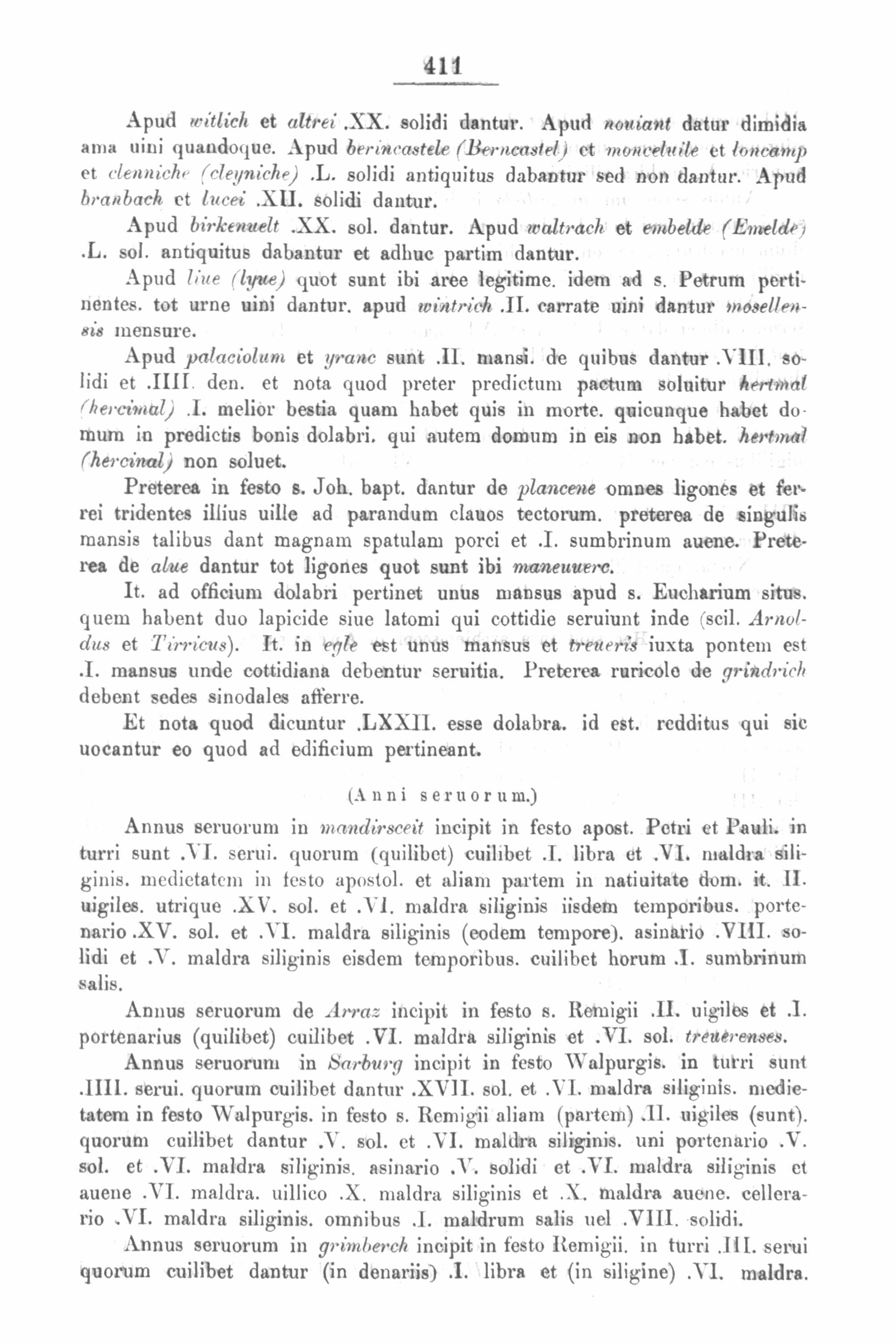 411

Apud witlich et altrei .XX. solidi dantur. Apud nouiant datur dimidia ama uini quandoque. Apud berincastele (Berncastel) et monceluile et loncamp et clenniche (cleyniche) .L. solidi antiquitus dabantur sed non dantur. Apud branbach et lucei .XII. solidi dantur.

Apud birkenuelt .XX. sol. dantur. Apud waltrach et embelde (Emelde) .L. sol. antiquitus dabantur et adhuc partim dantur.

Apud liue (lyue) quot sunt ibi aree legitime. idem ad s. Petrum pertinentes. tot urne uini dantur. apud wintrich .II. carrate uini dantur mosellensis mensure.

Apud palaciolum et yranc sunt .II. mansi. de quibus dantur .VIII. solidi et .IIII. den. et nota quod preter predictum pactum soluitur hertmal (hercimal) .I. melior bestia quam habet quis in morte. quicunque habet domum in predictis bonis dolabri. qui autem domum in eis non habet. hertmal (hercinal) non soluet.

Preterea in festo s. Joh. bapt. dantur de plancene omnes ligones et ferrei tridentes illius uille ad parandum clauos tectorum. preterea de singulis mansis talibus dant magnam spatulam porci et .I. sumbrinum auene. Preterea de alue dantur tot ligones quot sunt ibi maneuuerc.

It. ad officium dolabri pertinet unus mansus apud s. Eucharium situs. quem habent duo lapicide siue latomi qui cottidie seruiunt inde (scil. Arnoldus et Tirricus). It. in egle est unus mansus et treueris iuxta pontem est .I. mansus unde cottidiana debentur seruitia. Preterea ruricole de grindrich debent sedes sinodales afferre.

Et nota quod dicuntur .LXXII. esse dolabra. id est. redditus qui sic uocantur eo quod ad edificium pertineant.

(Anni seruorum.)

Annus seruorum in mandirsceit incipit in festo apost. Petri et Pauli. in turri sunt .VI. serui. quorum (quilibet) cuilibet .I. libra et .VI. maldra siliginis. medietatem in festo apostol. et aliam partem in natiuitate dom. it. II. uigiles. utrique .XV. sol. et .VI. maldra siliginis iisdem temporibus. portenario .XV. sol. et .VI. maldra siliginis (eodem tempore). asinario .VIII. solidi et .V. maldra siliginis eisdem temporibus. cuilibet horum .I. sumbrinum salis.

Annus seruorum de Arraz incipit in festo s. Remigii .II. uigiles et .I. portenarius (quilibet) cuilibet .VI. maldra siliginis et .VI. sol. treuerenses.

Annus seruorum in Sarburg incipit in festo Walpurgis. in turri sunt .IIII. serui. quorum cuilibet dantur .XVII. sol. et .VI. maldra siliginis. medietatem in festo Walpurgis. in festo s. Remigii aliam (partem) .II. uigiles (sunt). quorum cuilibet dantur .V. sol. et .VI. maldra siliginis. uni portenario .V. sol. et .VI. maldra siliginis. asinario .V. solidi et .VI. maldra siliginis et auene .VI. maldra. uillico .X. maldra siliginis et .X. maldra auene. cellerario .VI. maldra siliginis. omnibus .I. maldrum salis uel .VIII. solidi.

Annus seruorum in grimberch incipit in festo Remigii. in turri .III. serui quorum cuilibet dantur (in denariis) .I. libra et (in siligine) .VI. maldra.